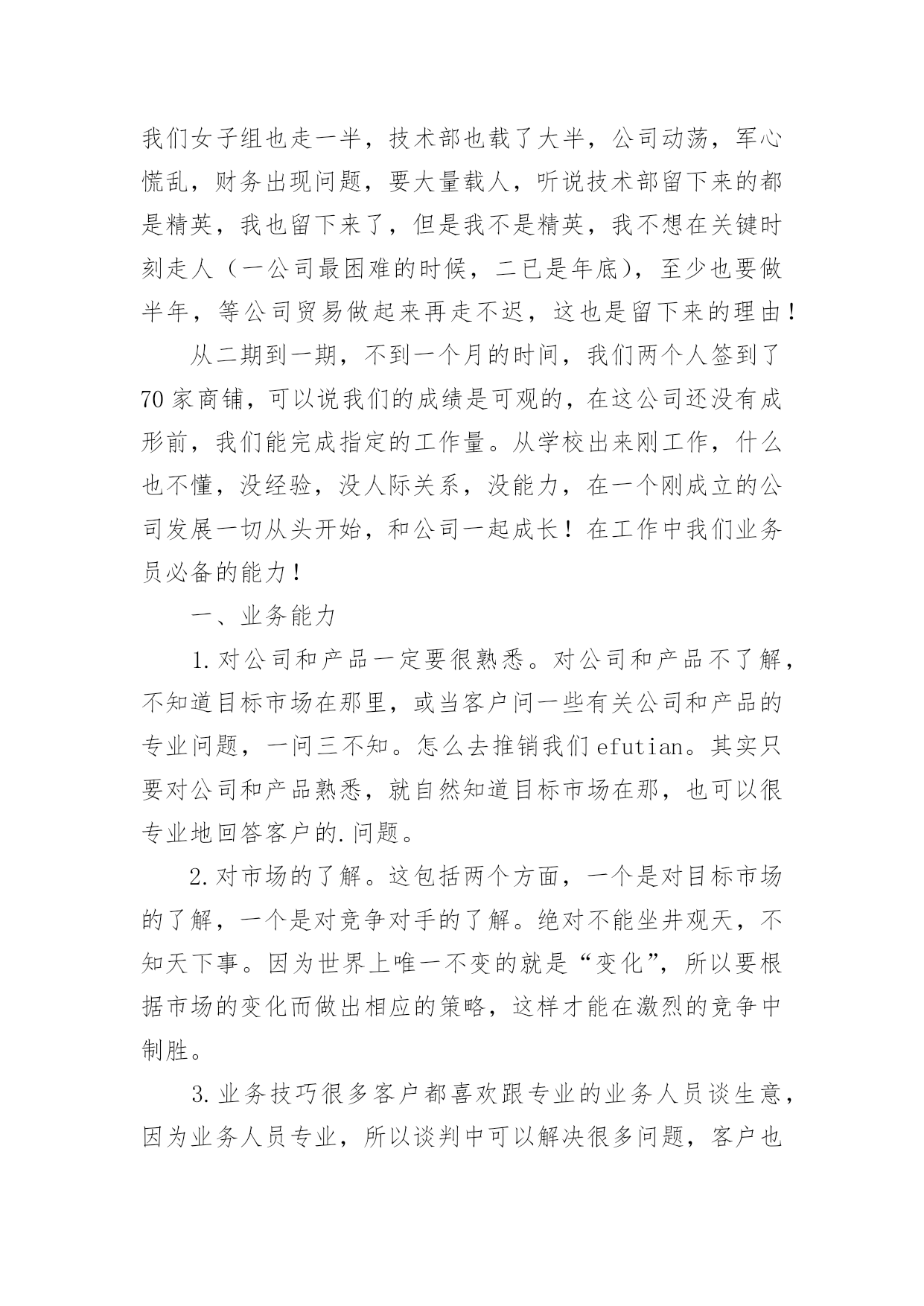 我们女子组也走一半，技术部也载了大半，公司动荡，军心慌乱，财务出现问题，要大量载人，听说技术部留下来的都是精英，我也留下来了，但是我不是精英，我不想在关键时刻走人（一公司最困难的时候，二已是年底），至少也要做半年，等公司贸易做起来再走不迟，这也是留下来的理由！

从二期到一期，不到一个月的时间，我们两个人签到了70家商铺，可以说我们的成绩是可观的，在这公司还没有成形前，我们能完成指定的工作量。从学校出来刚工作，什么也不懂，没经验，没人际关系，没能力，在一个刚成立的公司发展一切从头开始，和公司一起成长！在工作中我们业务员必备的能力！

一、业务能力

1.对公司和产品一定要很熟悉。对公司和产品不了解，不知道目标市场在那里，或当客户问一些有关公司和产品的专业问题，一问三不知。怎么去推销我们efutian。其实只要对公司和产品熟悉，就自然知道目标市场在那，也可以很专业地回答客户的.问题。

2.对市场的了解。这包括两个方面，一个是对目标市场的了解，一个是对竞争对手的了解。绝对不能坐井观天，不知天下事。因为世界上唯一不变的就是“变化”，所以要根据市场的变化而做出相应的策略，这样才能在激烈的竞争中制胜。

3.业务技巧很多客户都喜欢跟专业的业务人员谈生意，因为业务人员专业，所以谈判中可以解决很多问题，客户也